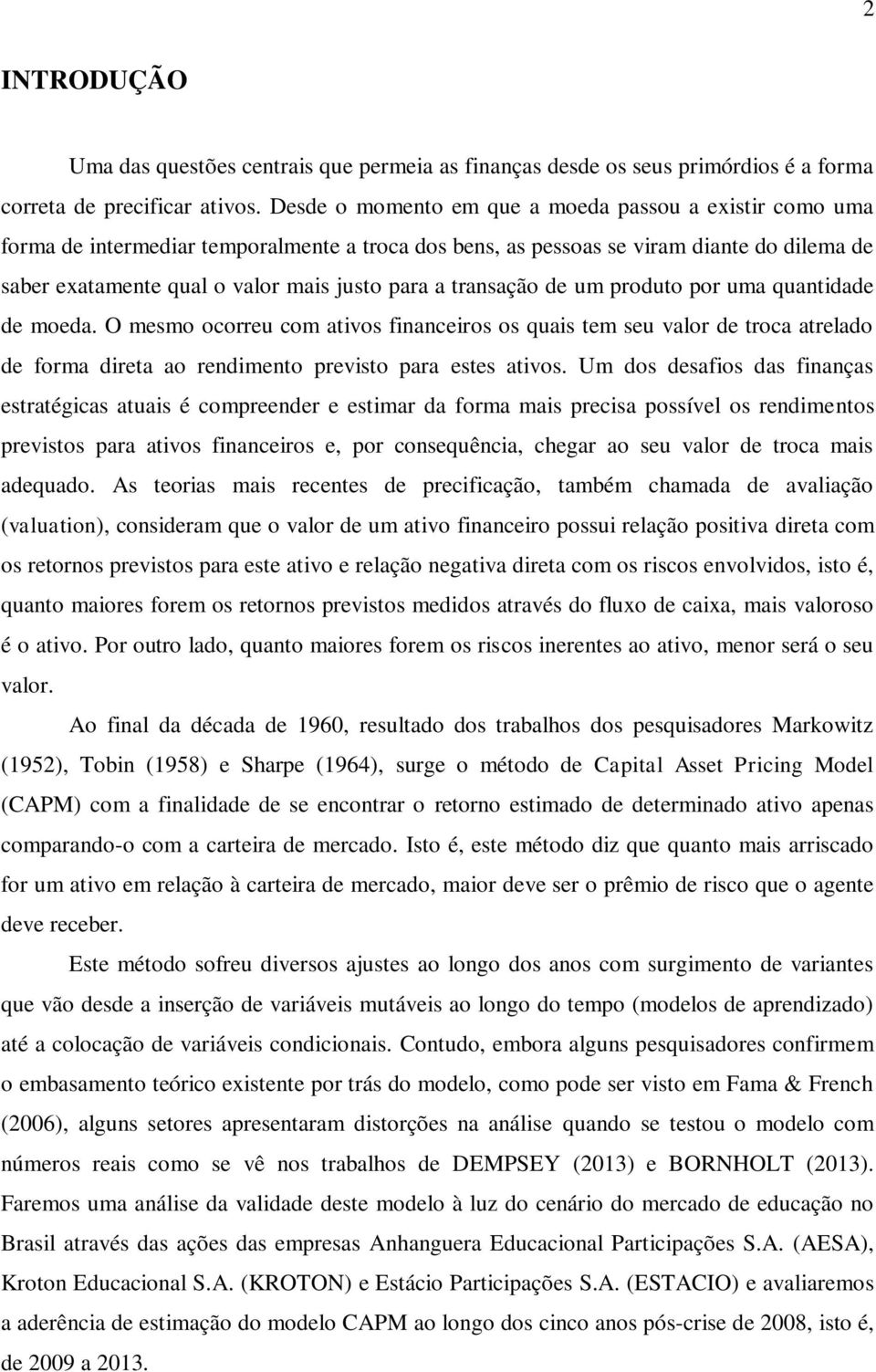 2

INTRODUÇÃO

Uma das questões centrais que permeia as finanças desde os seus primórdios é a forma correta de precificar ativos. Desde o momento em que a moeda passou a existir como uma forma de intermediar temporalmente a troca dos bens, as pessoas se viram diante do dilema de saber exatamente qual o valor mais justo para a transação de um produto por uma quantidade de moeda. O mesmo ocorreu com ativos financeiros os quais tem seu valor de troca atrelado de forma direta ao rendimento previsto para estes ativos. Um dos desafios das finanças estratégicas atuais é compreender e estimar da forma mais precisa possível os rendimentos previstos para ativos financeiros e, por consequência, chegar ao seu valor de troca mais adequado. As teorias mais recentes de precificação, também chamada de avaliação (valuation), consideram que o valor de um ativo financeiro possui relação positiva direta com os retornos previstos para este ativo e relação negativa direta com os riscos envolvidos, isto é, quanto maiores forem os retornos previstos medidos através do fluxo de caixa, mais valoroso é o ativo. Por outro lado, quanto maiores forem os riscos inerentes ao ativo, menor será o seu valor.

Ao final da década de 1960, resultado dos trabalhos dos pesquisadores Markowitz (1952), Tobin (1958) e Sharpe (1964), surge o método de Capital Asset Pricing Model (CAPM) com a finalidade de se encontrar o retorno estimado de determinado ativo apenas comparando-o com a carteira de mercado. Isto é, este método diz que quanto mais arriscado for um ativo em relação à carteira de mercado, maior deve ser o prêmio de risco que o agente deve receber.

Este método sofreu diversos ajustes ao longo dos anos com surgimento de variantes que vão desde a inserção de variáveis mutáveis ao longo do tempo (modelos de aprendizado) até a colocação de variáveis condicionais. Contudo, embora alguns pesquisadores confirmem o embasamento teórico existente por trás do modelo, como pode ser visto em Fama & French (2006), alguns setores apresentaram distorções na análise quando se testou o modelo com números reais como se vê nos trabalhos de DEMPSEY (2013) e BORNHOLT (2013). Faremos uma análise da validade deste modelo à luz do cenário do mercado de educação no Brasil através das ações das empresas Anhanguera Educacional Participações S.A. (AESA), Kroton Educacional S.A. (KROTON) e Estácio Participações S.A. (ESTACIO) e avaliaremos a aderência de estimação do modelo CAPM ao longo dos cinco anos pós-crise de 2008, isto é, de 2009 a 2013.